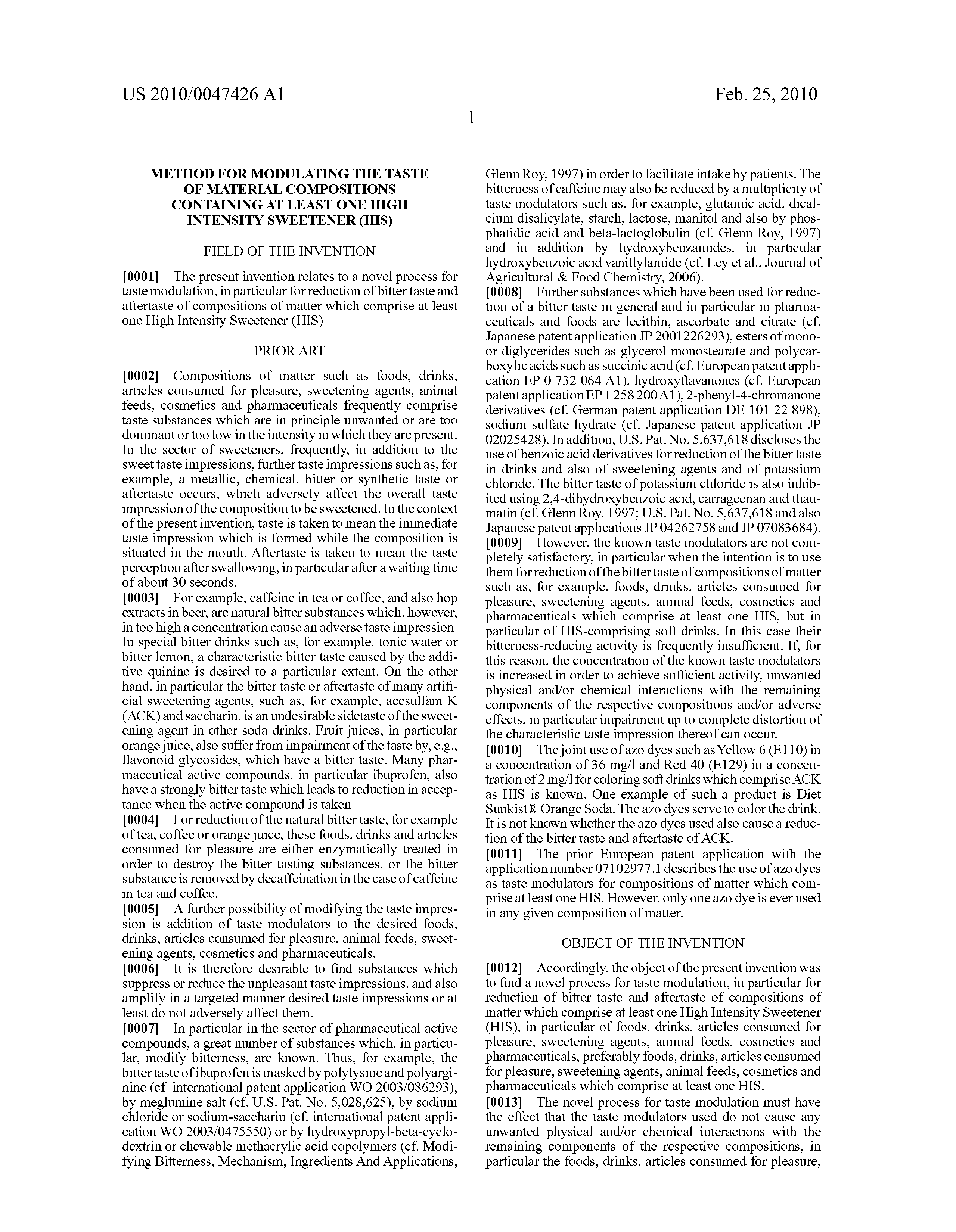 US 2010/0047426 A1

Feb. 25, 2010

1

METHOD FOR MODULATING THE TASTE OF MATERIAL COMPOSITIONS CONTAINING AT LEAST ONE HIGH INTENSITY SWEETENER (HIS)

FIELD OF THE INVENTION

[0001] The present invention relates to a novel process for taste modulation, in particular for reduction of bitter taste and aftertaste of compositions of matter which comprise at least one High Intensity Sweetener (HIS).

PRIOR ART

[0002] Compositions of matter such as foods, drinks, articles consumed for pleasure, sweetening agents, animal feeds, cosmetics and pharmaceuticals frequently comprise taste substances which are in principle unwanted or are too dominant or too low in the intensity in which they are present. In the sector of sweeteners, frequently, in addition to the sweet taste impressions, further taste impressions such as, for example, a metallic, chemical, bitter or synthetic taste or aftertaste occurs, which adversely affect the overall taste impression of the composition to be sweetened. In the context of the present invention, taste is taken to mean the immediate taste impression which is formed while the composition is situated in the mouth. Aftertaste is taken to mean the taste perception after swallowing, in particular after a waiting time of about 30 seconds.

[0003] For example, caffeine in tea or coffee, and also hop extracts in beer, are natural bitter substances which, however, in too high a concentration cause an adverse taste impression. In special bitter drinks such as, for example, tonic water or bitter lemon, a characteristic bitter taste caused by the additive quinine is desired to a particular extent. On the other hand, in particular the bitter taste or aftertaste of many artificial sweetening agents, such as, for example, acesulfam K (ACK) and saccharin, is an undesirable sidetaste of the sweetening agent in other soda drinks. Fruit juices, in particular orange juice, also suffer from impairment of the taste by, e.g., flavonoid glycosides, which have a bitter taste. Many pharmaceutical active compounds, in particular ibuprofen, also have a strongly bitter taste which leads to reduction in acceptance when the active compound is taken.

[0004] For reduction of the natural bitter taste, for example of tea, coffee or orange juice, these foods, drinks and articles consumed for pleasure are either enzymatically treated in order to destroy the bitter tasting substances, or the bitter substance is removed by decaffeination in the case of caffeine in tea and coffee.

[0005] A further possibility of modifying the taste impression is addition of taste modulators to the desired foods, drinks, articles consumed for pleasure, animal feeds, sweetening agents, cosmetics and pharmaceuticals.

[0006] It is therefore desirable to find substances which suppress or reduce the unpleasant taste impressions, and also amplify in a targeted manner desired taste impressions or at least do not adversely affect them.

[0007] In particular in the sector of pharmaceutical active compounds, a great number of substances which, in particular, modify bitterness, are known. Thus, for example, the bitter taste of ibuprofen is masked by polylysine and polyarginine (cf. international patent application WO 2003/086293), by meglumine salt (cf. U.S. Pat. No. 5,028,625), by sodium chloride or sodium-saccharin (cf. international patent application WO 2003/0475550) or by hydroxypropyl-beta-cyclodextrin or chewable methacrylic acid copolymers (cf. Modifying Bitterness, Mechanism, Ingredients And Applications, Glenn Roy, 1997) in order to facilitate intake by patients. The bitterness of caffeine may also be reduced by a multiplicity of taste modulators such as, for example, glutamic acid, dicalcium disalicylate, starch, lactose, manitol and also by phosphatidic acid and beta-lactoglobulin (cf. Glenn Roy, 1997) and in addition by hydroxybenzamides, in particular hydroxybenzoic acid vanillylamide (cf. Ley et al., Journal of Agricultural & Food Chemistry, 2006).

[0008] Further substances which have been used for reduction of a bitter taste in general and in particular in pharmaceuticals and foods are lecithin, ascorbate and citrate (cf. Japanese patent application JP 2001226293), esters of mono- or diglycerides such as glycerol monostearate and polycarboxylic acids such as succinic acid (cf. European patent application EP 0 732 064 A1), hydroxyflavanones (cf. European patent application EP 1 258 200 A1), 2-phenyl-4-chromanone derivatives (cf. German patent application DE 101 22 898), sodium sulfate hydrate (cf. Japanese patent application JP 02025428). In addition, U.S. Pat. No. 5,637,618 discloses the use of benzoic acid derivatives for reduction of the bitter taste in drinks and also of sweetening agents and of potassium chloride. The bitter taste of potassium chloride is also inhibited using 2,4-dihydroxybenzoic acid, carrageenan and thaumatin (cf. Glenn Roy, 1997; U.S. Pat. No. 5,637,618 and also Japanese patent applications JP 04262758 and JP 07083684).

[0009] However, the known taste modulators are not completely satisfactory, in particular when the intention is to use them for reduction of the bitter taste of compositions of matter such as, for example, foods, drinks, articles consumed for pleasure, sweetening agents, animal feeds, cosmetics and pharmaceuticals which comprise at least one HIS, but in particular of HIS-comprising soft drinks. In this case their bitterness-reducing activity is frequently insufficient. If, for this reason, the concentration of the known taste modulators is increased in order to achieve sufficient activity, unwanted physical and/or chemical interactions with the remaining components of the respective compositions and/or adverse effects, in particular impairment up to complete distortion of the characteristic taste impression thereof can occur.

[0010] The joint use of azo dyes such as Yellow 6 (E110) in a concentration of 36 mg/l and Red 40 (E129) in a concentration of 2 mg/l for coloring soft drinks which comprise ACK as HIS is known. One example of such a product is Diet Sunkist® Orange Soda. The azo dyes serve to color the drink. It is not known whether the azo dyes used also cause a reduction of the bitter taste and aftertaste of ACK.

[0011] The prior European patent application with the application number 07102977.1 describes the use of azo dyes as taste modulators for compositions of matter which comprise at least one HIS. However, only one azo dye is ever used in any given composition of matter.

OBJECT OF THE INVENTION

[0012] Accordingly, the object of the present invention was to find a novel process for taste modulation, in particular for reduction of bitter taste and aftertaste of compositions of matter which comprise at least one High Intensity Sweetener (HIS), in particular of foods, drinks, articles consumed for pleasure, sweetening agents, animal feeds, cosmetics and pharmaceuticals, preferably foods, drinks, articles consumed for pleasure, sweetening agents, animal feeds, cosmetics and pharmaceuticals which comprise at least one HIS.

[0013] The novel process for taste modulation must have the effect that the taste modulators used do not cause any unwanted physical and/or chemical interactions with the remaining components of the respective compositions, in particular the foods, drinks, articles consumed for pleasure,